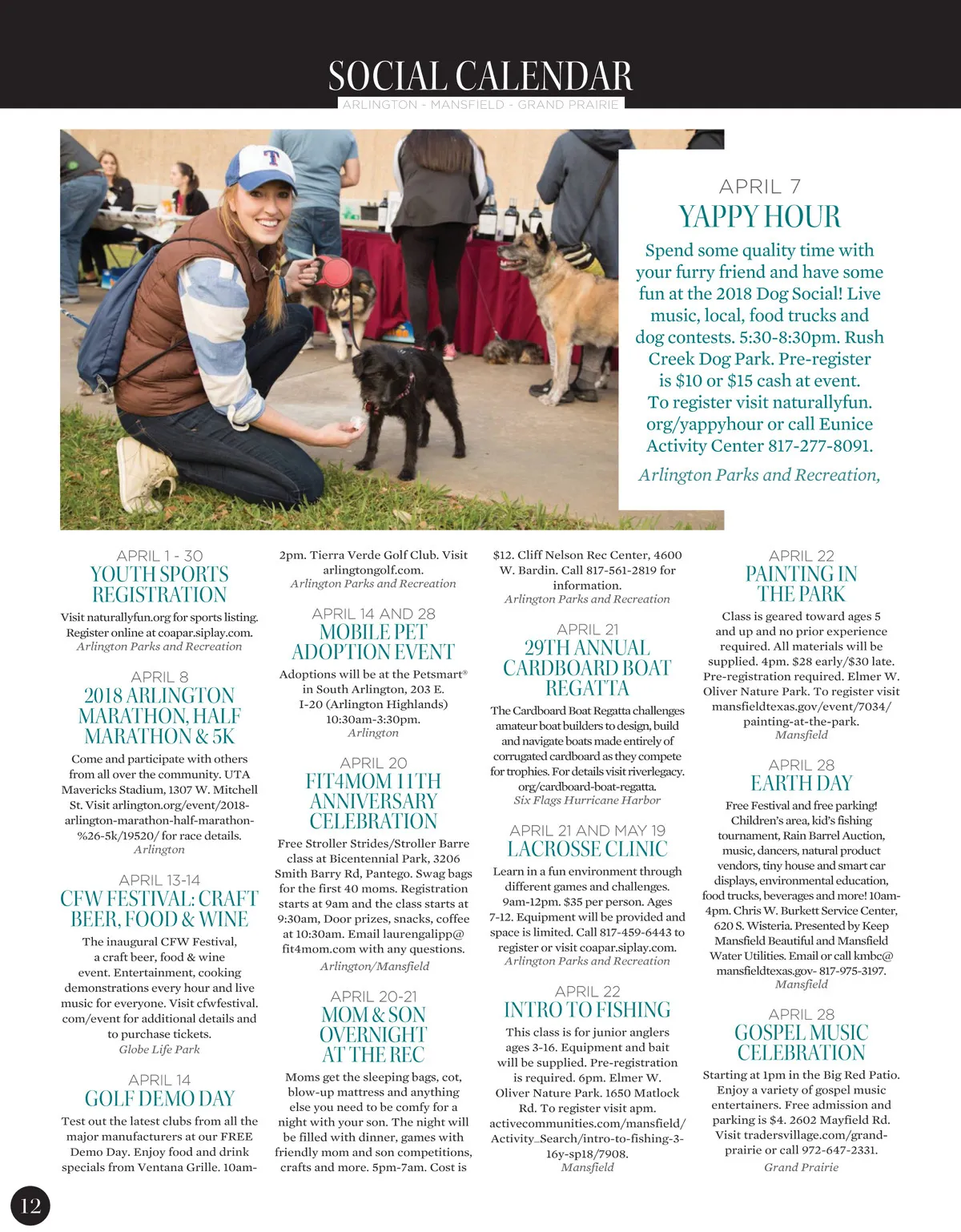 SOCIAL CALENDAR
ARLINGTON - MANSFIELD - GRAND PRAIRIE

APRIL 7
YAPPY HOUR
Spend some quality time with your furry friend and have some fun at the 2018 Dog Social! Live music, local, food trucks and dog contests. 5:30-8:30pm. Rush Creek Dog Park. Pre-register is $10 or $15 cash at event. To register visit naturallyfun.org/yappyhour or call Eunice Activity Center 817-277-8091.
Arlington Parks and Recreation,

APRIL 1 - 30
YOUTH SPORTS REGISTRATION
Visit naturallyfun.org for sports listing. Register online at coapar.siplay.com.
Arlington Parks and Recreation

APRIL 8
2018 ARLINGTON MARATHON, HALF MARATHON & 5K
Come and participate with others from all over the community. UTA Mavericks Stadium, 1307 W. Mitchell St. Visit arlington.org/event/2018-arlington-marathon-half-marathon-%26-5k/19520/ for race details.
Arlington

APRIL 13-14
CFW FESTIVAL: CRAFT BEER, FOOD & WINE
The inaugural CFW Festival, a craft beer, food & wine event. Entertainment, cooking demonstrations every hour and live music for everyone. Visit cfwfestival.com/event for additional details and to purchase tickets.
Globe Life Park

APRIL 14
GOLF DEMO DAY
Test out the latest clubs from all the major manufacturers at our FREE Demo Day. Enjoy food and drink specials from Ventana Grille. 10am-2pm. Tierra Verde Golf Club. Visit arlingtongolf.com.
Arlington Parks and Recreation

APRIL 14 AND 28
MOBILE PET ADOPTION EVENT
Adoptions will be at the Petsmart® in South Arlington, 203 E. I-20 (Arlington Highlands) 10:30am-3:30pm.
Arlington

APRIL 20
FIT4MOM 11TH ANNIVERSARY CELEBRATION
Free Stroller Strides/Stroller Barre class at Bicentennial Park, 3206 Smith Barry Rd, Pantego. Swag bags for the first 40 moms. Registration starts at 9am and the class starts at 9:30am, Door prizes, snacks, coffee at 10:30am. Email laurengalipp@fit4mom.com with any questions.
Arlington/Mansfield

APRIL 20-21
MOM & SON OVERNIGHT AT THE REC
Moms get the sleeping bags, cot, blow-up mattress and anything else you need to be comfy for a night with your son. The night will be filled with dinner, games with friendly mom and son competitions, crafts and more. 5pm-7am. Cost is $12. Cliff Nelson Rec Center, 4600 W. Bardin. Call 817-561-2819 for information.
Arlington Parks and Recreation

APRIL 21
29TH ANNUAL CARDBOARD BOAT REGATTA
The Cardboard Boat Regatta challenges amateur boat builders to design, build and navigate boats made entirely of corrugated cardboard as they compete for trophies. For details visit riverlegacy.org/cardboard-boat-regatta.
Six Flags Hurricane Harbor

APRIL 21 AND MAY 19
LACROSSE CLINIC
Learn in a fun environment through different games and challenges. 9am-12pm. $35 per person. Ages 7-12. Equipment will be provided and space is limited. Call 817-459-6443 to register or visit coapar.siplay.com.
Arlington Parks and Recreation

APRIL 22
INTRO TO FISHING
This class is for junior anglers ages 3-16. Equipment and bait will be supplied. Pre-registration is required. 6pm. Elmer W. Oliver Nature Park. 1650 Matlock Rd. To register visit apm.activecommunities.com/mansfield/Activity_Search/intro-to-fishing-3-16y-sp18/7908.
Mansfield

APRIL 22
PAINTING IN THE PARK
Class is geared toward ages 5 and up and no prior experience required. All materials will be supplied. 4pm. $28 early/$30 late. Pre-registration required. Elmer W. Oliver Nature Park. To register visit mansfieldtexas.gov/event/7034/painting-at-the-park.
Mansfield

APRIL 28
EARTH DAY
Free Festival and free parking! Children's area, kid's fishing tournament, Rain Barrel Auction, music, dancers, natural product vendors, tiny house and smart car displays, environmental education, food trucks, beverages and more! 10am-4pm. Chris W. Burkett Service Center, 620 S. Wisteria. Presented by Keep Mansfield Beautiful and Mansfield Water Utilities. Email or call kmbc@mansfieldtexas.gov- 817-975-3197.
Mansfield

APRIL 28
GOSPEL MUSIC CELEBRATION
Starting at 1pm in the Big Red Patio. Enjoy a variety of gospel music entertainers. Free admission and parking is $4. 2602 Mayfield Rd. Visit tradersvillage.com/grand-prairie or call 972-647-2331.
Grand Prairie

12